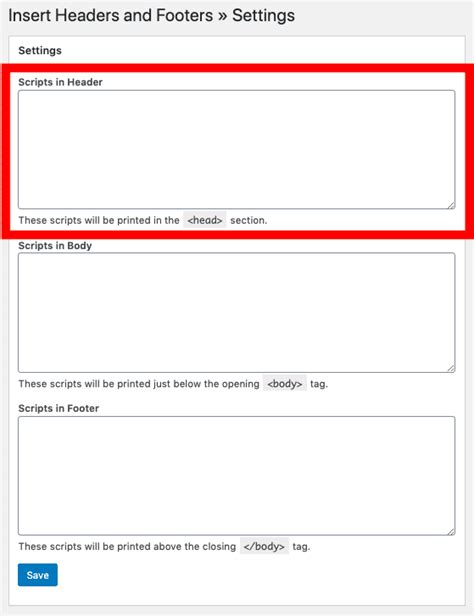 Insert Headers and Footers » Settings

Settings

Scripts in Header

These scripts will be printed in the <head> section.

Scripts in Body

These scripts will be printed just below the opening <body> tag.

Scripts in Footer

These scripts will be printed above the closing </body> tag.

Save